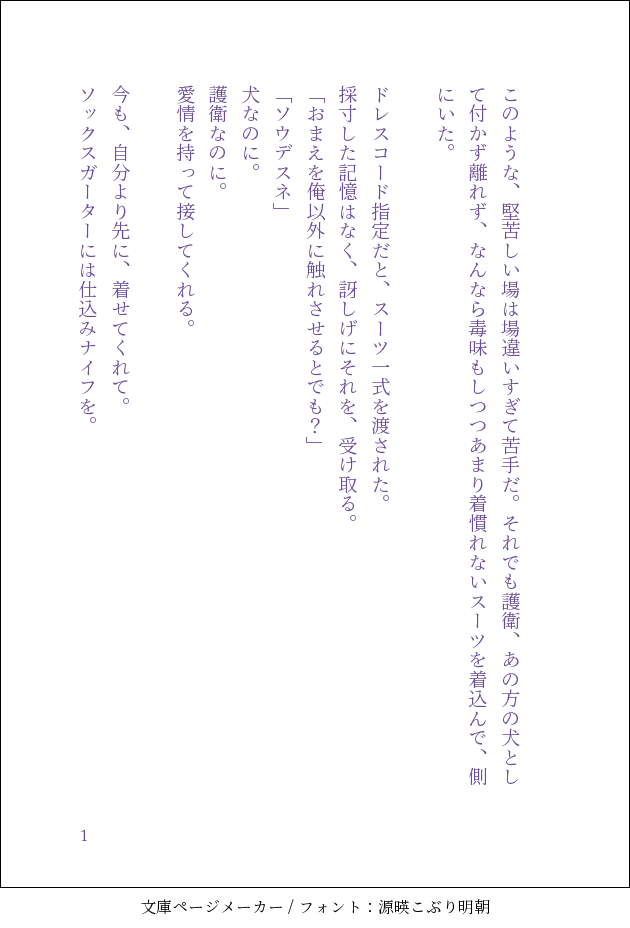 このような、堅苦しい場は場違いすぎて苦手だ。それでも護衛、あの方の犬として付かず離れず、なんなら毒味もしつつあまり着慣れないスーツを着込んで、側にいた。

ドレスコード指定だと、スーツ一式を渡された。
採寸した記憶はなく、訝しげにそれを、受け取る。
「おまえを俺以外に触れさせるとでも?」
「ソウデスネ」
犬なのに。
護衛なのに。
愛情を持って接してくれる。

今も、自分より先に、着せてくれて。
ソックスガーターには仕込みナイフを。

1

文庫ページメーカー / フォント:源暎こぶり明朝